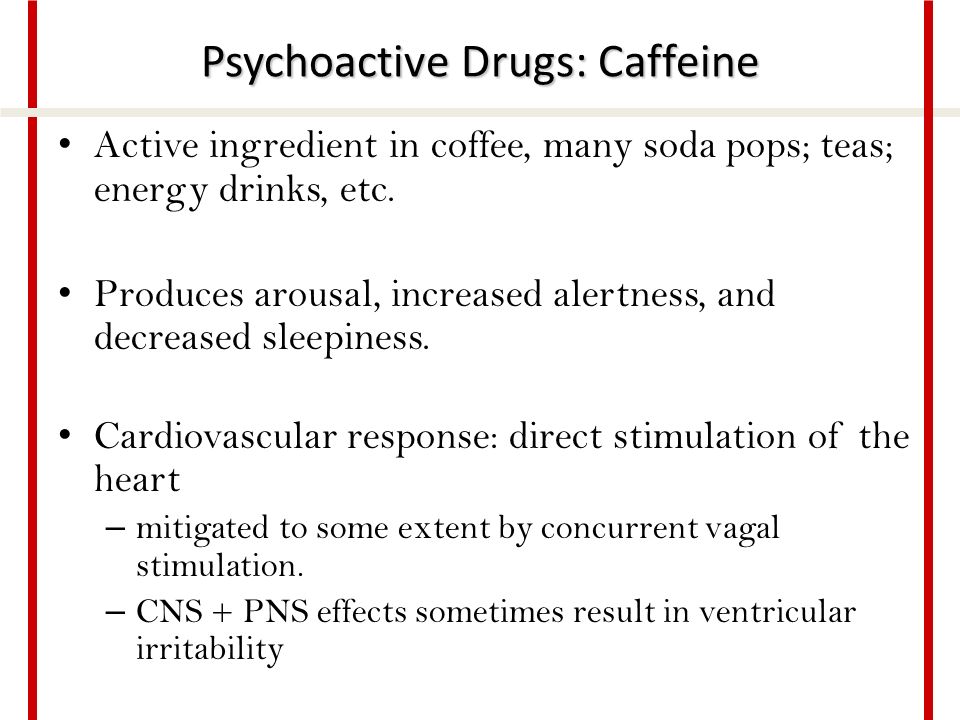 Psychoactive Drugs: Caffeine

• Active ingredient in coffee, many soda pops; teas; energy drinks, etc.

• Produces arousal, increased alertness, and decreased sleepiness.

• Cardiovascular response: direct stimulation of the heart
– mitigated to some extent by concurrent vagal stimulation.
– CNS + PNS effects sometimes result in ventricular irritability